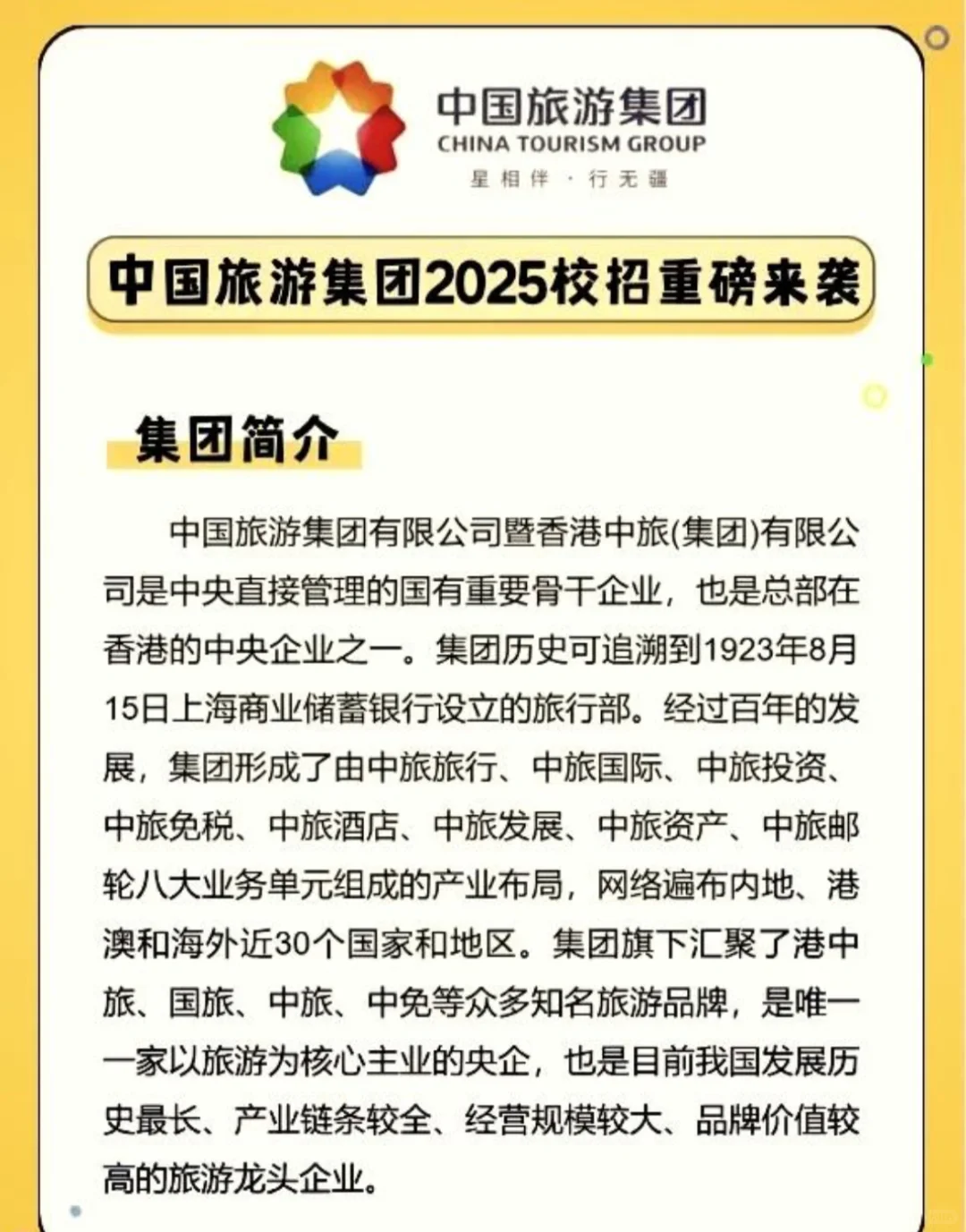 中国旅游集团
CHINA TOURISM GROUP
星相伴 · 行无疆

中国旅游集团2025校招重磅来袭

集团简介

中国旅游集团有限公司暨香港中旅(集团)有限公司是中央直接管理的国有重要骨干企业，也是总部在香港的中央企业之一。集团历史可追溯到1923年8月15日上海商业储蓄银行设立的旅行部。经过百年的发展，集团形成了由中旅旅行、中旅国际、中旅投资、中旅免税、中旅酒店、中旅发展、中旅资产、中旅邮轮八大业务单元组成的产业布局，网络遍布内地、港澳和海外近30个国家和地区。集团旗下汇聚了港中旅、国旅、中旅、中免等众多知名旅游品牌，是唯一一家以旅游为核心主业的央企，也是目前我国发展历史最长、产业链条较全、经营规模较大、品牌价值较高的旅游龙头企业。